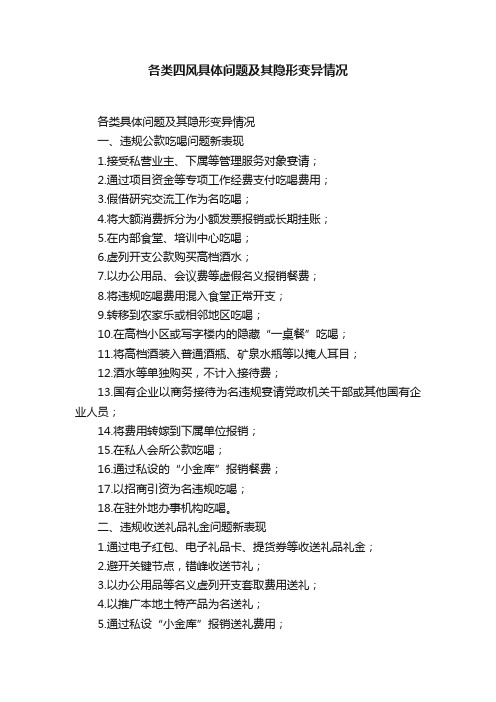 各类四风具体问题及其隐形变异情况

各类具体问题及其隐形变异情况

一、违规公款吃喝问题新表现

1.接受私营业主、下属等管理服务对象宴请；

2.通过项目资金等专项工作经费支付吃喝费用；

3.假借研究交流工作为名吃喝；

4.将大额消费拆分为小额发票报销或长期挂账；

5.在内部食堂、培训中心吃喝；

6.虚列开支公款购买高档酒水；

7.以办公用品、会议费等虚假名义报销餐费；

8.将违规吃喝费用混入食堂正常开支；

9.转移到农家乐或相邻地区吃喝；

10.在高档小区或写字楼内的隐藏“一桌餐”吃喝；

11.将高档酒装入普通酒瓶、矿泉水瓶等以掩人耳目；

12.酒水等单独购买，不计入接待费；

13.国有企业以商务接待为名违规宴请党政机关干部或其他国有企业人员；

14.将费用转嫁到下属单位报销；

15.在私人会所公款吃喝；

16.通过私设的“小金库”报销餐费；

17.以招商引资为名违规吃喝；

18.在驻外地办事机构吃喝。

二、违规收送礼品礼金问题新表现

1.通过电子红包、电子礼品卡、提货券等收送礼品礼金；

2.避开关键节点，错峰收送节礼；

3.以办公用品等名义虚列开支套取费用送礼；

4.以推广本地土特产品为名送礼；

5.通过私设“小金库”报销送礼费用；